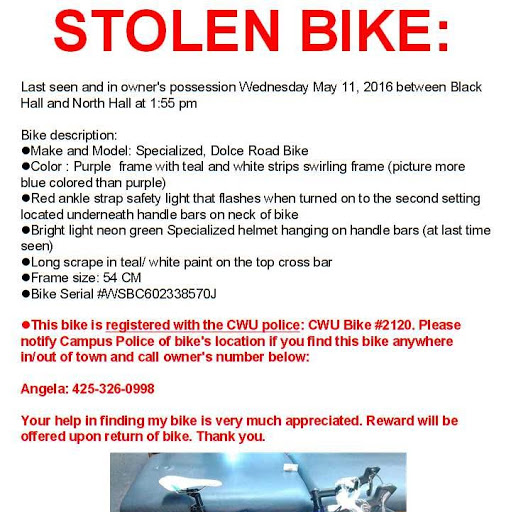 STOLEN BIKE:

Last seen and in owner's possession Wednesday May 11, 2016 between Black Hall and North Hall at 1:55 pm

Bike description:
●Make and Model: Specialized, Dolce Road Bike
●Color : Purple frame with teal and white strips swirling frame (picture more blue colored than purple)
●Red ankle strap safety light that flashes when turned on to the second setting located underneath handle bars on neck of bike
●Bright light neon green Specialized helmet hanging on handle bars (at last time seen)
●Long scrape in teal/ white paint on the top cross bar
●Frame size: 54 CM
●Bike Serial #WSBC602338570J

●This bike is registered with the CWU police: CWU Bike #2120. Please notify Campus Police of bike's location if you find this bike anywhere in/out of town and call owner's number below:

Angela: 425-326-0998

Your help in finding my bike is very much appreciated. Reward will be offered upon return of bike. Thank you.